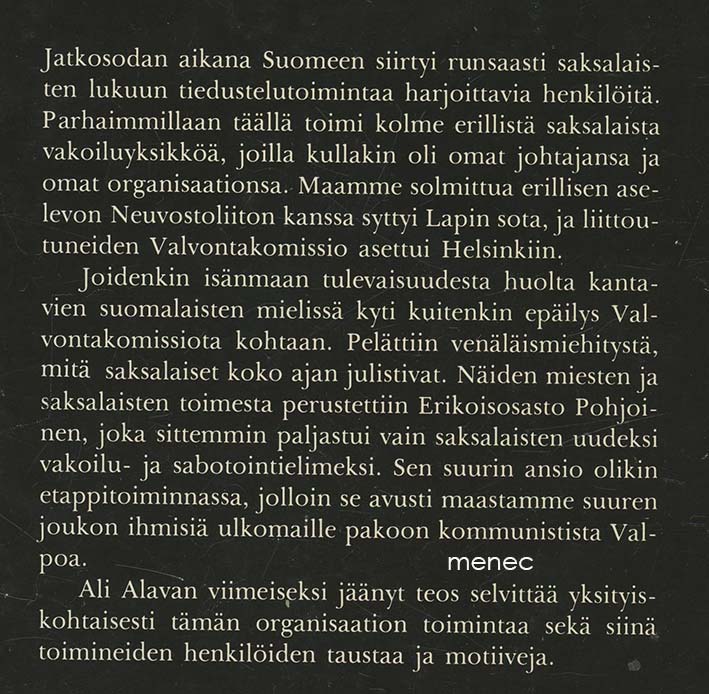 Jatkosodan aikana Suomeen siirtyi runsaasti saksalaisten lukuun tiedustelutoimintaa harjoittavia henkilöitä. Parhaimmillaan täällä toimi kolme erillistä saksalaista vakoiluyksikköä, joilla kullakin oli omat johtajansa ja omat organisaationsa. Maamme solmittua erillisen aselevon Neuvostoliiton kanssa syttyi Lapin sota, ja liittoutuneiden Valvontakomissio asettui Helsinkiin.

Joidenkin isänmaan tulevaisuudesta huolta kantavien suomalaisten mielissä kyti kuitenkin epäilys Valvontakomissiota kohtaan. Pelättiin venäläismiehitystä, mitä saksalaiset koko ajan julistivat. Näiden miesten ja saksalaisten toimesta perustettiin Erikoisosasto Pohjoinen, joka sittemmin paljastui vain saksalaisten uudeksi vakoilu- ja sabotointielimeksi. Sen suurin ansio olikin etappitoiminnassa, jolloin se avusti maastamme suuren joukon ihmisiä ulkomaille pakoon kommunistista Valpoa.

menec

Ali Alavan viimeiseksi jäänyt teos selvittää yksityiskohtaisesti tämän organisaation toimintaa sekä siinä toimineiden henkilöiden taustaa ja motiiveja.